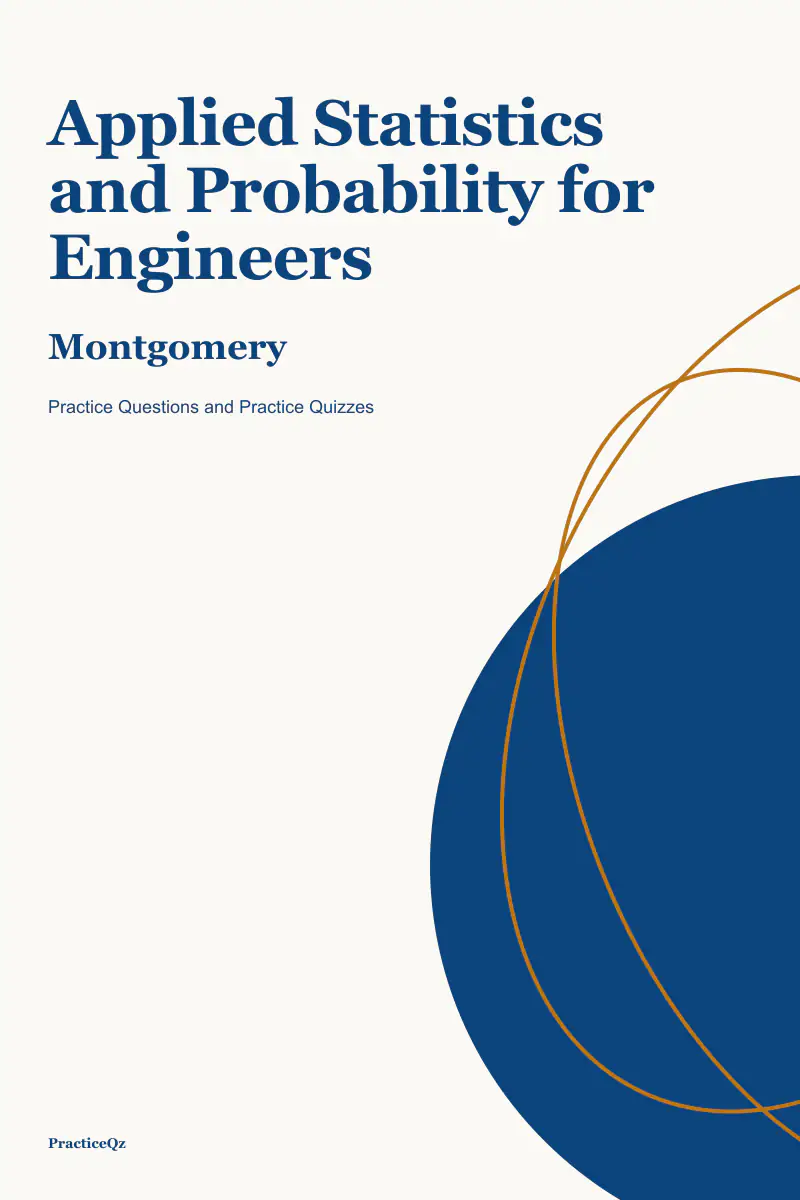 Applied Statistics and Probability for Engineers

Montgomery

Practice Questions and Practice Quizzes

PracticeQz